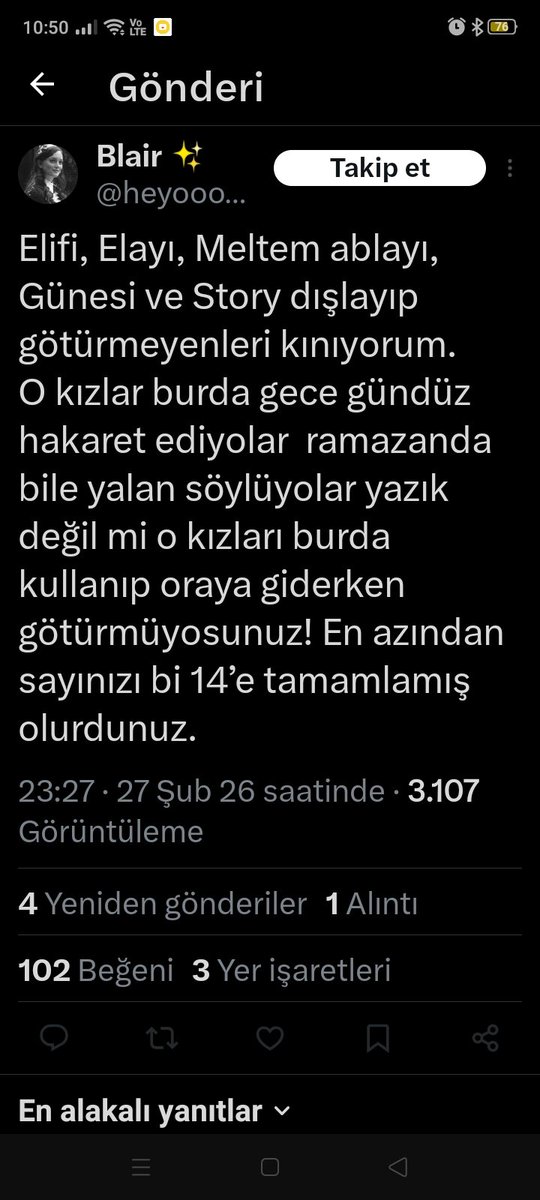 10:50 Vo LTE 76

Gönderi

Blair ✨
@heyooo...

Takip et

Elifi, Elayı, Meltem ablayı, Günesi ve Story dışlayıp götürmeyenleri kınıyorum. O kızlar burda gece gündüz hakaret ediyolar ramazanda bile yalan söylüyolar yazık değil mi o kızları burda kullanıp oraya giderken götürmüyosunuz! En azından sayınızı bi 14'e tamamlamış olurdunuz.

23:27 · 27 Şub 26 saatinde · 3.107 Görüntüleme

4 Yeniden gönderiler 1 Alıntı

102 Beğeni 3 Yer işaretleri

En alakalı yanıtlar